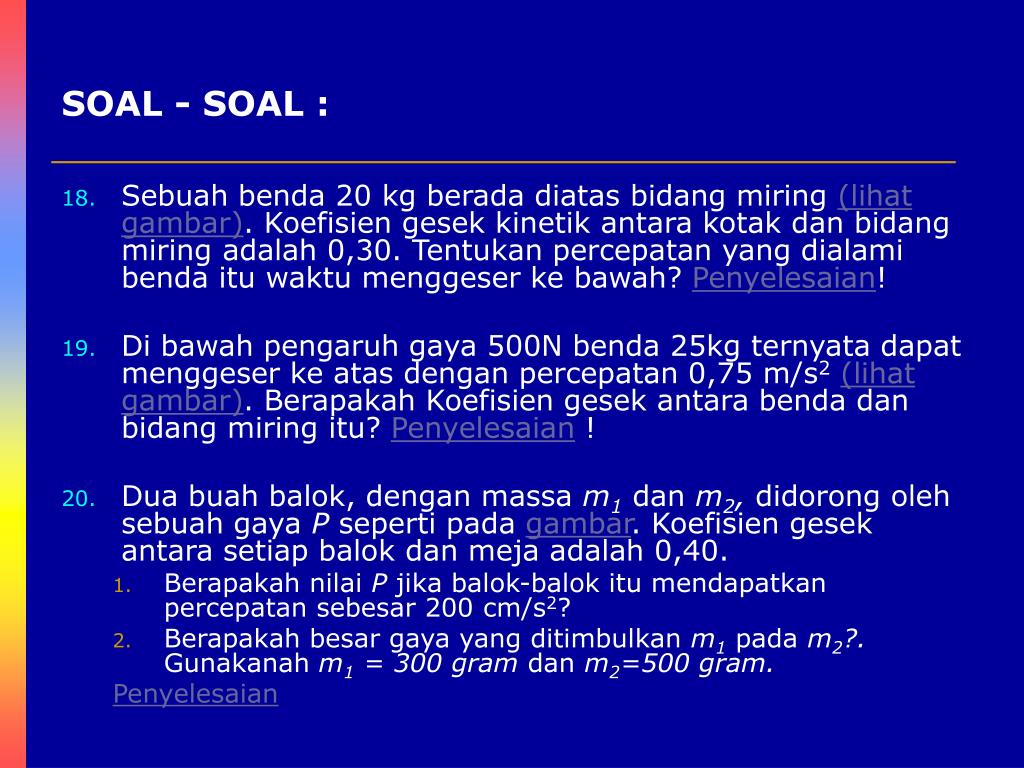 SOAL - SOAL :

18. Sebuah benda 20 kg berada diatas bidang miring (lihat gambar). Koefisien gesek kinetik antara kotak dan bidang miring adalah 0,30. Tentukan percepatan yang dialami benda itu waktu menggeser ke bawah? Penyelesaian!

19. Di bawah pengaruh gaya 500N benda 25kg ternyata dapat menggeser ke atas dengan percepatan 0,75 m/s$^2$ (lihat gambar). Berapakah Koefisien gesek antara benda dan bidang miring itu? Penyelesaian !

20. Dua buah balok, dengan massa $m_1$ dan $m_2$, didorong oleh sebuah gaya $P$ seperti pada gambar. Koefisien gesek antara setiap balok dan meja adalah 0,40.
1. Berapakah nilai $P$ jika balok-balok itu mendapatkan percepatan sebesar 200 cm/s$^2$?
2. Berapakah besar gaya yang ditimbulkan $m_1$ pada $m_2$?. Gunakanah $m_1$ = 300 gram dan $m_2$=500 gram.

Penyelesaian